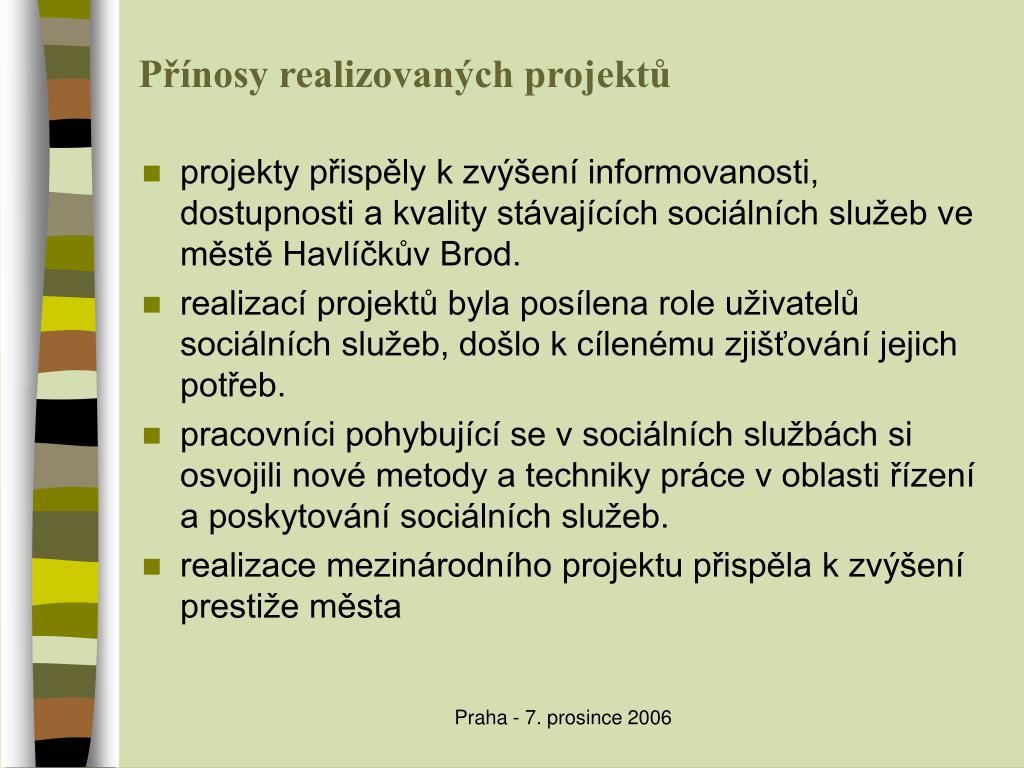 Přínosy realizovaných projektů

- projekty přispěly k zvýšení informovanosti, dostupnosti a kvality stávajících sociálních služeb ve městě Havlíčkův Brod.
- realizací projektů byla posílena role uživatelů sociálních služeb, došlo k cílenému zjišťování jejich potřeb.
- pracovníci pohybující se v sociálních službách si osvojili nové metody a techniky práce v oblasti řízení a poskytování sociálních služeb.
- realizace mezinárodního projektu přispěla k zvýšení prestiže města

Praha - 7. prosince 2006